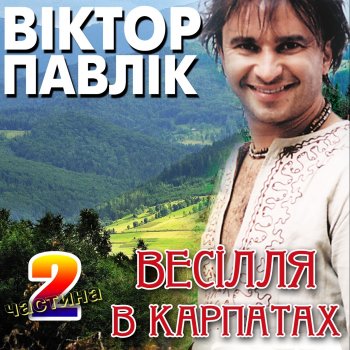 ВІКТОР ПАВЛІК

2 частина

ВЕСІЛЛЯ В КАРПАТАХ